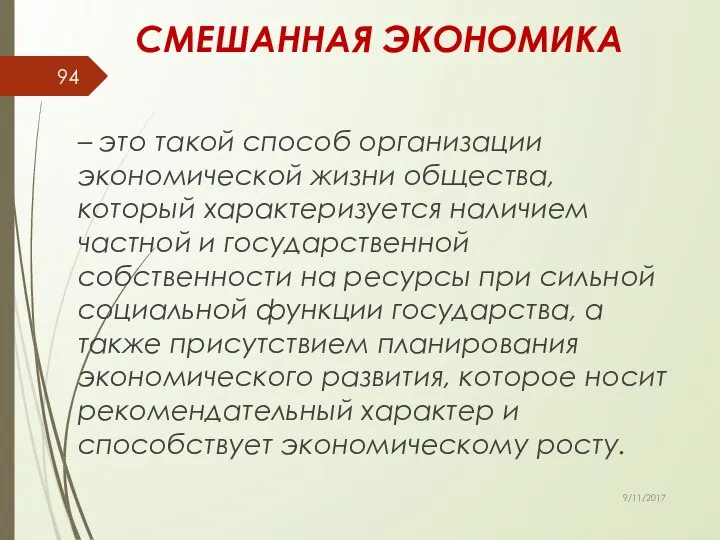 СМЕШАННАЯ ЭКОНОМИКА

94

– это такой способ организации экономической жизни общества, который характеризуется наличием частной и государственной собственности на ресурсы при сильной социальной функции государства, а также присутствием планирования экономического развития, которое носит рекомендательный характер и способствует экономическому росту.

9/11/2017